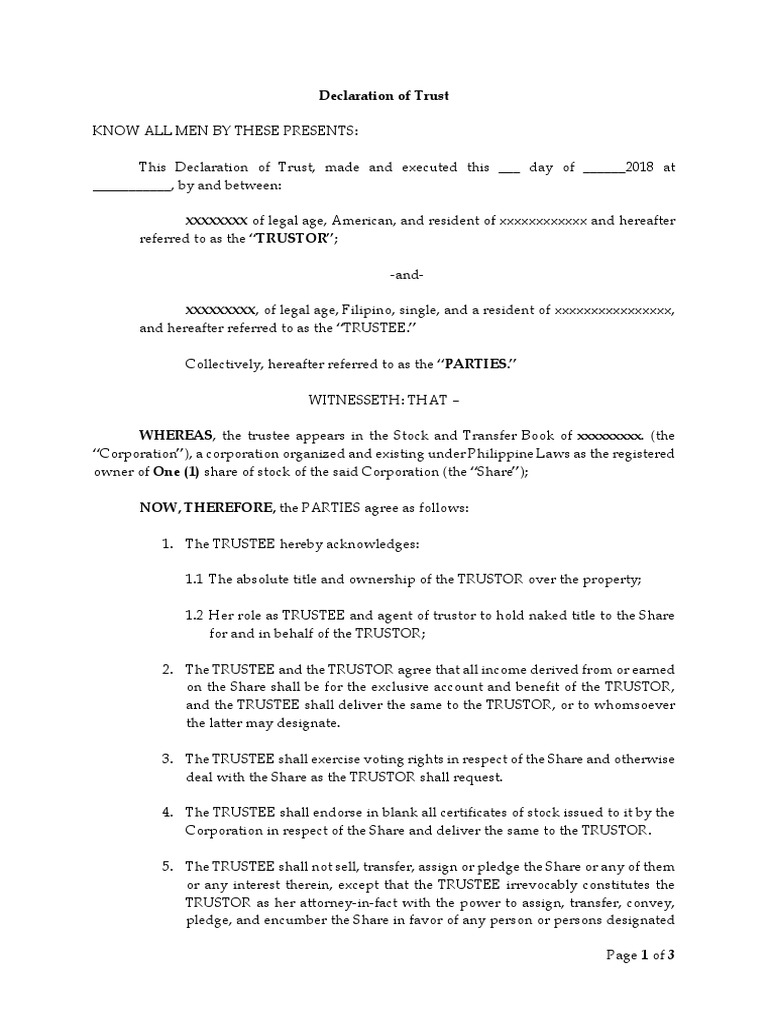 Declaration of Trust

KNOW ALL MEN BY THESE PRESENTS:

This Declaration of Trust, made and executed this ___ day of ______2018 at ___________, by and between:

xxxxxxxx of legal age, American, and resident of xxxxxxxxxxxx and hereafter referred to as the "TRUSTOR";

-and-

xxxxxxxxx, of legal age, Filipino, single, and a resident of xxxxxxxxxxxxxxxx, and hereafter referred to as the "TRUSTEE."

Collectively, hereafter referred to as the "PARTIES."

WITNESSETH: THAT –

WHEREAS, the trustee appears in the Stock and Transfer Book of xxxxxxxxx. (the "Corporation"), a corporation organized and existing under Philippine Laws as the registered owner of One (1) share of stock of the said Corporation (the "Share");

NOW, THEREFORE, the PARTIES agree as follows:

1. The TRUSTEE hereby acknowledges:

1.1 The absolute title and ownership of the TRUSTOR over the property;

1.2 Her role as TRUSTEE and agent of trustor to hold naked title to the Share for and in behalf of the TRUSTOR;

2. The TRUSTEE and the TRUSTOR agree that all income derived from or earned on the Share shall be for the exclusive account and benefit of the TRUSTOR, and the TRUSTEE shall deliver the same to the TRUSTOR, or to whomsoever the latter may designate.

3. The TRUSTEE shall exercise voting rights in respect of the Share and otherwise deal with the Share as the TRUSTOR shall request.

4. The TRUSTEE shall endorse in blank all certificates of stock issued to it by the Corporation in respect of the Share and deliver the same to the TRUSTOR.

5. The TRUSTEE shall not sell, transfer, assign or pledge the Share or any of them or any interest therein, except that the TRUSTEE irrevocably constitutes the TRUSTOR as her attorney-in-fact with the power to assign, transfer, convey, pledge, and encumber the Share in favor of any person or persons designated

Page 1 of 3